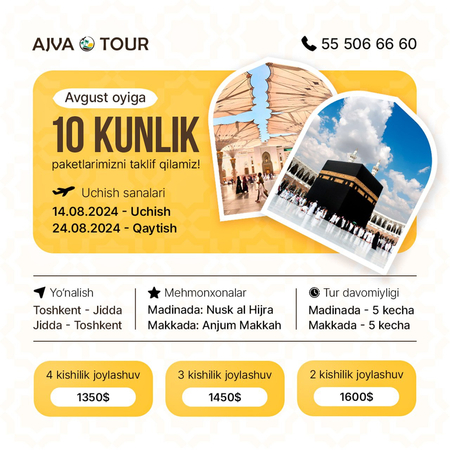 AJVA TOUR

55 506 66 60

Avgust oyiga

10 KUNLIK

paketlarimizni taklif qilamiz!

Uchish sanalari

14.08.2024 - Uchish
24.08.2024 - Qaytish

Yo'nalish
Toshkent - Jidda
Jidda - Toshkent

Mehmonxonalar
Madinada: Nusk al Hijra
Makkada: Anjum Makkah

Tur davomiyligi
Madinada - 5 kecha
Makkada - 5 kecha

4 kishilik joylashuv
1350$

3 kishilik joylashuv
1450$

2 kishilik joylashuv
1600$